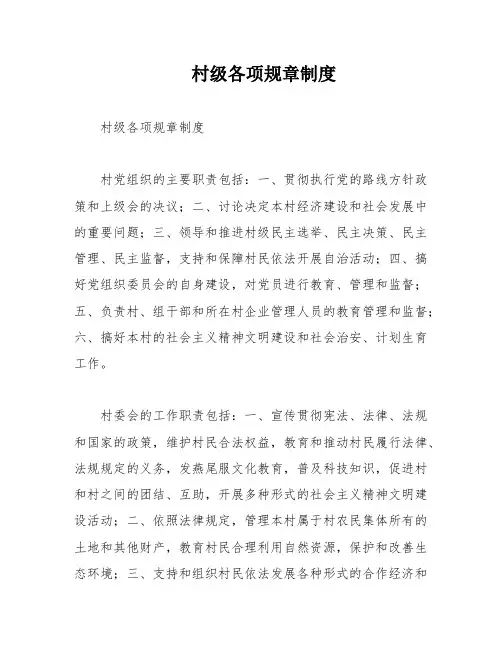 村级各项规章制度

村级各项规章制度

村党组织的主要职责包括：一、贯彻执行党的路线方针政策和上级会的决议；二、讨论决定本村经济建设和社会发展中的重要问题；三、领导和推进村级民主选举、民主决策、民主管理、民主监督，支持和保障村民依法开展自治活动；四、搞好党组织委员会的自身建设，对党员进行教育、管理和监督；五、负责村、组干部和所在村企业管理人员的教育管理和监督；六、搞好本村的社会主义精神文明建设和社会治安、计划生育工作。

村委会的工作职责包括：一、宣传贯彻宪法、法律、法规和国家的政策，维护村民合法权益，教育和推动村民履行法律、法规规定的义务，发燕尾服文化教育，普及科技知识，促进村和村之间的团结、互助，开展多种形式的社会主义精神文明建设活动；二、依照法律规定，管理本村属于村农民集体所有的土地和其他财产，教育村民合理利用自然资源，保护和改善生态环境；三、支持和组织村民依法发展各种形式的合作经济和